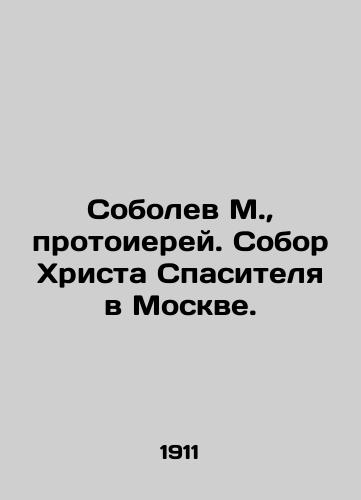 Соболев М., протоиерей. Собор Христа Спасителя в Москве.

1911